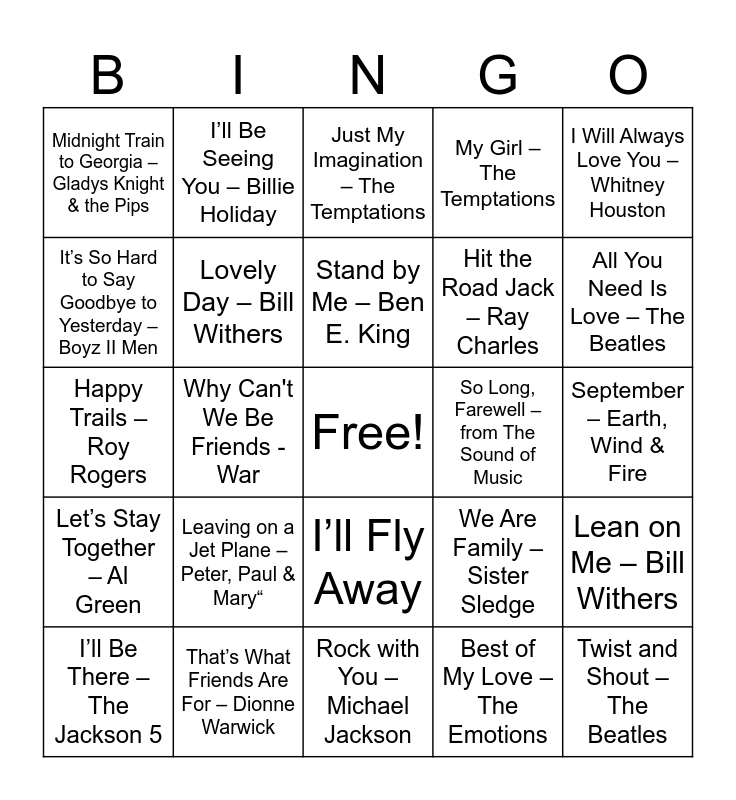 | B | I | N | G | O |
|---|---|---|---|---|
| Midnight Train to Georgia – Gladys Knight & the Pips | I'll Be Seeing You – Billie Holiday | Just My Imagination – The Temptations | My Girl – The Temptations | I Will Always Love You – Whitney Houston |
| It's So Hard to Say Goodbye to Yesterday – Boyz II Men | Lovely Day – Bill Withers | Stand by Me – Ben E. King | Hit the Road Jack – Ray Charles | All You Need Is Love – The Beatles |
| Happy Trails – Roy Rogers | Why Can't We Be Friends - War | Free! | So Long, Farewell – from The Sound of Music | September – Earth, Wind & Fire |
| Let's Stay Together – Al Green | Leaving on a Jet Plane – Peter, Paul & Mary" | I'll Fly Away | We Are Family – Sister Sledge | Lean on Me – Bill Withers |
| I'll Be There – The Jackson 5 | That's What Friends Are For – Dionne Warwick | Rock with You – Michael Jackson | Best of My Love – The Emotions | Twist and Shout – The Beatles |